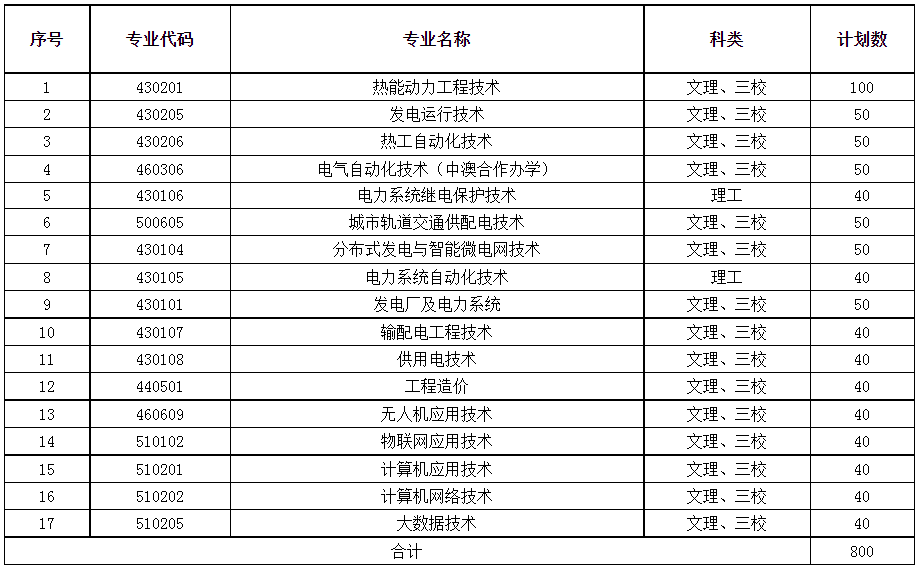 | 序号 | 专业代码 | 专业名称 | 科类 | 计划数 |
|---|---|---|---|---|
| 1 | 430201 | 热能动力工程技术 | 文理、三校 | 100 |
| 2 | 430205 | 发电运行技术 | 文理、三校 | 50 |
| 3 | 430206 | 热工自动化技术 | 文理、三校 | 50 |
| 4 | 460306 | 电气自动化技术（中澳合作办学） | 文理、三校 | 50 |
| 5 | 430106 | 电力系统继电保护技术 | 理工 | 40 |
| 6 | 500605 | 城市轨道交通供配电技术 | 文理、三校 | 50 |
| 7 | 430104 | 分布式发电与智能微电网技术 | 文理、三校 | 50 |
| 8 | 430105 | 电力系统自动化技术 | 理工 | 40 |
| 9 | 430101 | 发电厂及电力系统 | 文理、三校 | 50 |
| 10 | 430107 | 输配电工程技术 | 文理、三校 | 40 |
| 11 | 430108 | 供用电技术 | 文理、三校 | 40 |
| 12 | 440501 | 工程造价 | 文理、三校 | 40 |
| 13 | 460609 | 无人机应用技术 | 文理、三校 | 40 |
| 14 | 510102 | 物联网应用技术 | 文理、三校 | 40 |
| 15 | 510201 | 计算机应用技术 | 文理、三校 | 40 |
| 16 | 510202 | 计算机网络技术 | 文理、三校 | 40 |
| 17 | 510205 | 大数据技术 | 文理、三校 | 40 |
| 合计 | | | | 800 |